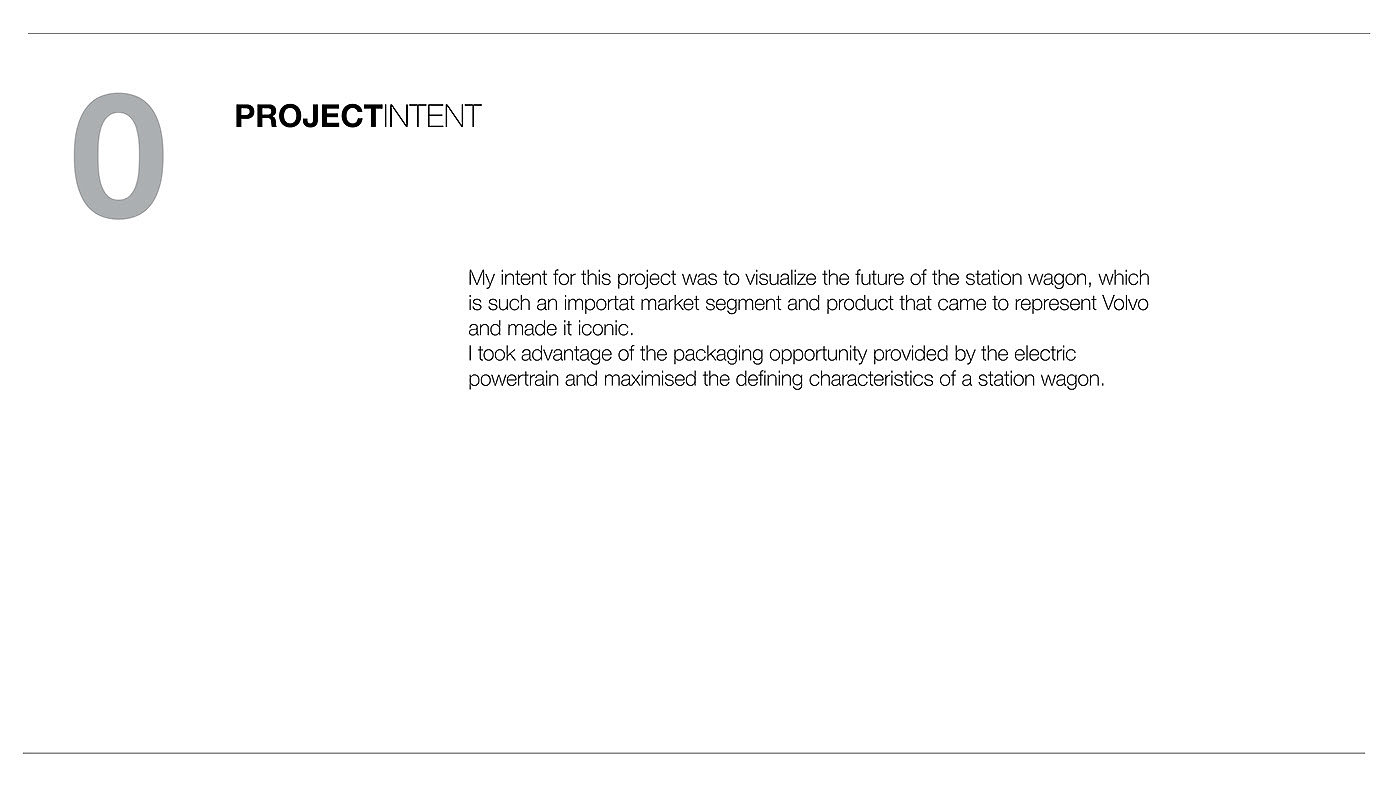 0

PROJECTINTENT

My intent for this project was to visualize the future of the station wagon, which is such an importat market segment and product that came to represent Volvo and made it iconic.
I took advantage of the packaging opportunity provided by the electric powertrain and maximised the defining characteristics of a station wagon.